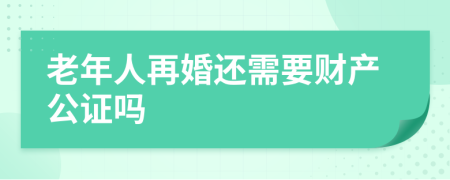 老年人再婚还需要财产公证吗